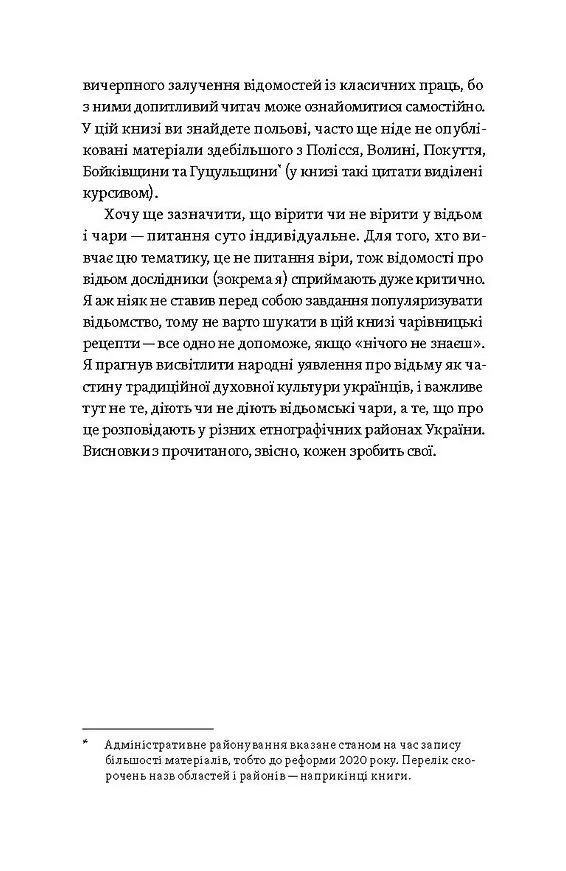 вичерпного залучення відомостей із класичних праць, бо з ними допитливий читач може ознайомитися самостійно. У цій книзі ви знайдете польові, часто ще ніде не опубліковані матеріали здебільшого з Полісся, Волині, Покуття, Бойківщини та Гуцульщини* (у книзі такі цитати виділені курсивом).

Хочу ще зазначити, що вірити чи не вірити у відьом і чари — питання суто індивідуальне. Для того, хто вивчає цю тематику, це не питання віри, тож відомості про відьом дослідники (зокрема я) сприймають дуже критично. Я аж ніяк не ставив перед собою завдання популяризувати відьомство, тому не варто шукати в цій книзі чарівницькі рецепти — все одно не допоможе, якщо «нічого не знаєш». Я прагнув висвітлити народні уявлення про відьму як частину традиційної духовної культури українців, і важливе тут не те, діють чи не діють відьомські чари, а те, що про це розповідають у різних етнографічних районах України. Висновки з прочитаного, звісно, кожен зробить свої.

* Адміністративне районування вказане станом на час запису більшості матеріалів, тобто до реформи 2020 року. Перелік скорочень назв областей і районів — наприкінці книги.